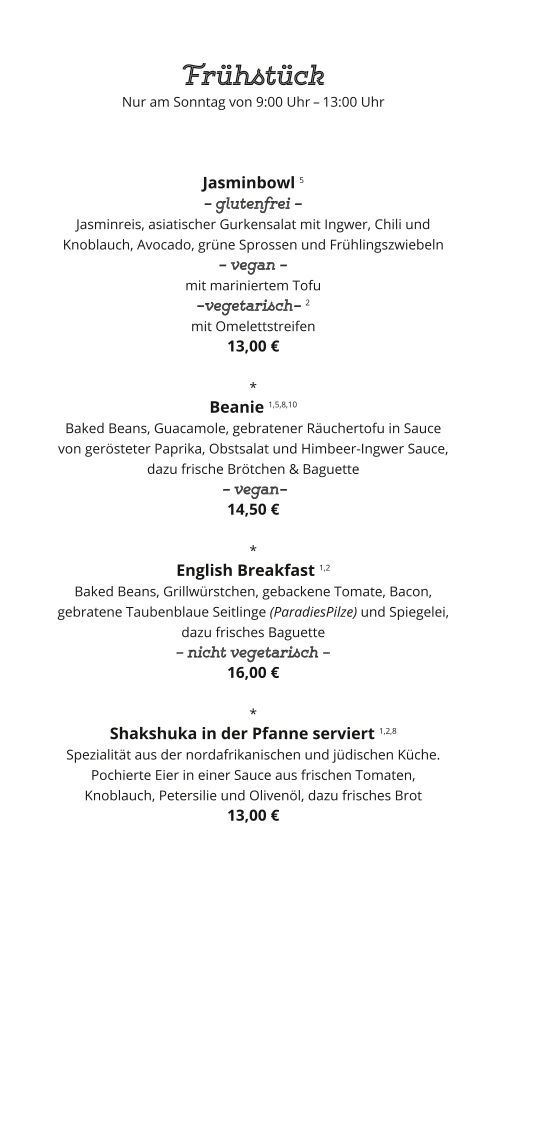 Frühstück
Nur am Sonntag von 9:00 Uhr – 13:00 Uhr

Jasminbowl $^{5}$
– glutenfrei –
Jasminreis, asiatischer Gurkensalat mit Ingwer, Chili und Knoblauch, Avocado, grüne Sprossen und Frühlingszwiebeln
– vegan –
mit mariniertem Tofu
–vegetarisch– $^{2}$
mit Omelettstreifen
13,00 €

*
Beanie $^{1,5,8,10}$
Baked Beans, Guacamole, gebratener Räuchertofu in Sauce von gerösteter Paprika, Obstsalat und Himbeer-Ingwer Sauce, dazu frische Brötchen & Baguette
– vegan–
14,50 €

*
English Breakfast $^{1,2}$
Baked Beans, Grillwürstchen, gebackene Tomate, Bacon, gebratene Taubenblaue Seitlinge (ParadiesPilze) und Spiegelei, dazu frisches Baguette
– nicht vegetarisch –
16,00 €

*
Shakshuka in der Pfanne serviert $^{1,2,8}$
Spezialität aus der nordafrikanischen und jüdischen Küche. Pochierte Eier in einer Sauce aus frischen Tomaten, Knoblauch, Petersilie und Olivenöl, dazu frisches Brot
13,00 €